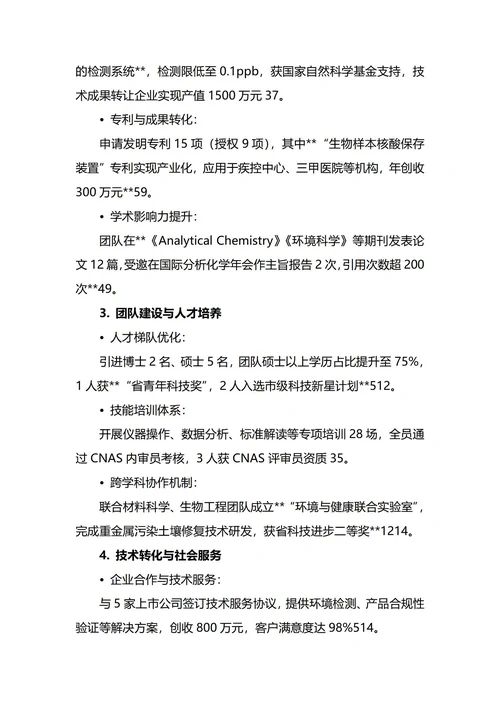 的检测系统**，检测限低至 0.1ppb，获国家自然科学基金支持，技术成果转让企业实现产值 1500 万元 37。

• 专利与成果转化：

申请发明专利 15 项（授权 9 项），其中**“生物样本核酸保存装置”专利实现产业化，应用于疾控中心、三甲医院等机构，年创收 300 万元**59。

• 学术影响力提升：

团队在**《Analytical Chemistry》《环境科学》等期刊发表论文 12 篇，受邀在国际分析化学年会作主旨报告 2 次，引用次数超 200 次**49。

3. 团队建设与人才培养

• 人才梯队优化：

引进博士 2 名、硕士 5 名，团队硕士以上学历占比提升至 75%，1 人获**“省青年科技奖”，2 人入选市级科技新星计划**512。

• 技能培训体系：

开展仪器操作、数据分析、标准解读等专项培训 28 场，全员通过 CNAS 内审员考核，3 人获 CNAS 评审员资质 35。

• 跨学科协作机制：

联合材料科学、生物工程团队成立**“环境与健康联合实验室”，完成重金属污染土壤修复技术研发，获省科技进步二等奖**1214。

4. 技术转化与社会服务

• 企业合作与技术服务：

与 5 家上市公司签订技术服务协议，提供环境检测、产品合规性验证等解决方案，创收 800 万元，客户满意度达 98%514。